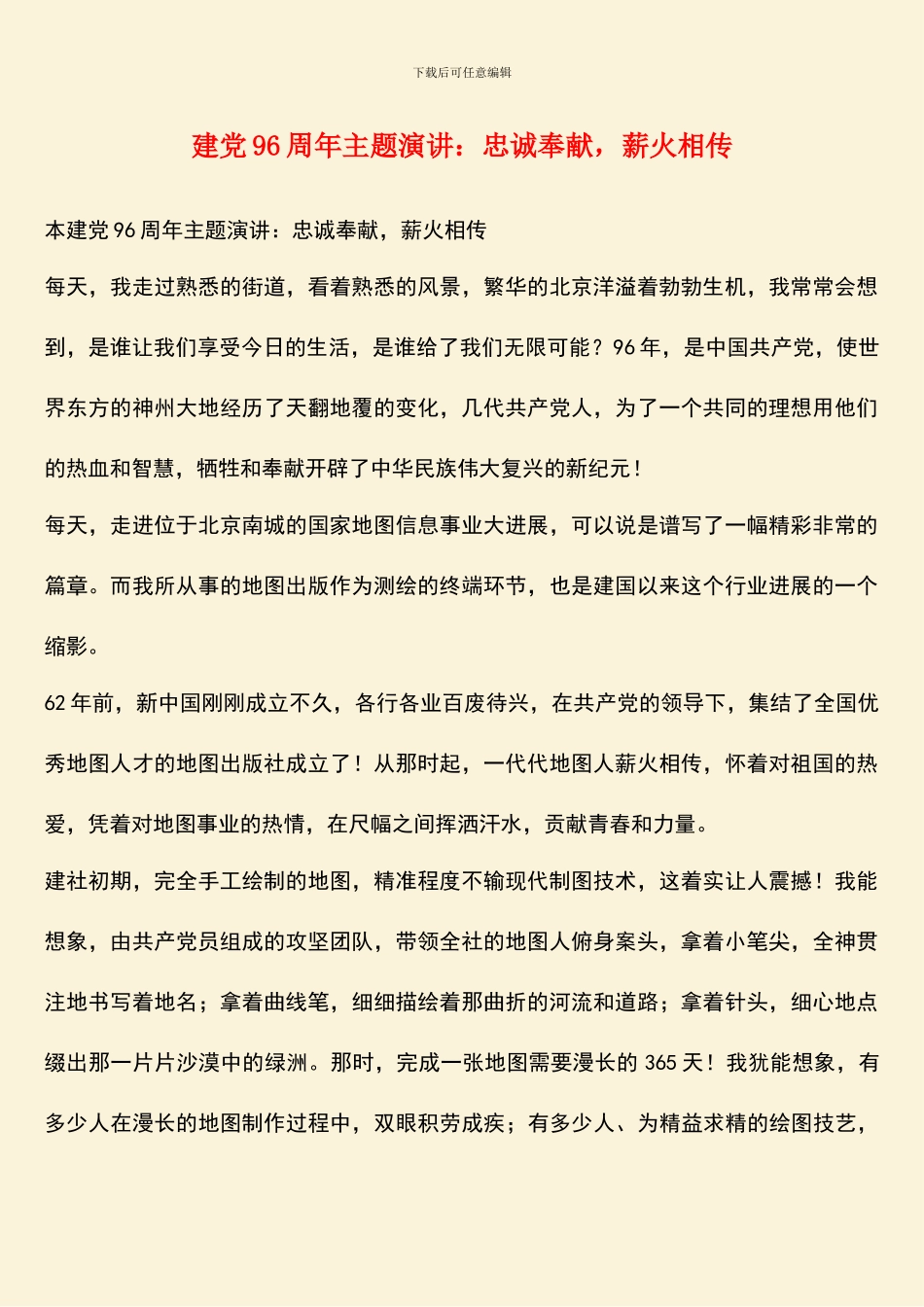 下载后可任意编辑

建党96周年主题演讲：忠诚奉献，薪火相传

本建党96周年主题演讲：忠诚奉献，薪火相传

每天，我走过熟悉的街道，看着熟悉的风景，繁华的北京洋溢着勃勃生机，我常常会想到，是谁让我们享受今日的生活，是谁给了我们无限可能？96年，是中国共产党，使世界东方的神州大地经历了天翻地覆的变化，几代共产党人，为了一个共同的理想用他们的热血和智慧，牺牲和奉献开辟了中华民族伟大复兴的新纪元！

每天，走进位于北京南城的国家地图信息事业大进展，可以说是谱写了一幅精彩非常的篇章。而我所从事的地图出版作为测绘的终端环节，也是建国以来这个行业进展的一个缩影。

62年前，新中国刚刚成立不久，各行各业百废待兴，在共产党的领导下，集结了全国优秀地图人才的地图出版社成立了！从那时起，一代代地图人薪火相传，怀着对祖国的热爱，凭着对地图事业的热情，在尺幅之间挥洒汗水，贡献青春和力量。

建社初期，完全手工绘制的地图，精准程度不输现代制图技术，这着实让人震撼！我能想象，由共产党员组成的攻坚团队，带领全社的地图人俯身案头，拿着小笔尖，全神贯注地书写着地名；拿着曲线笔，细细描绘着那曲折的河流和道路；拿着针头，细心地点缀出那一片片沙漠中的绿洲。那时，完成一张地图需要漫长的365天！我犹能想象，有多少人在漫长的地图制作过程中，双眼积劳成疾；有多少人、为精益求精的绘图技艺，